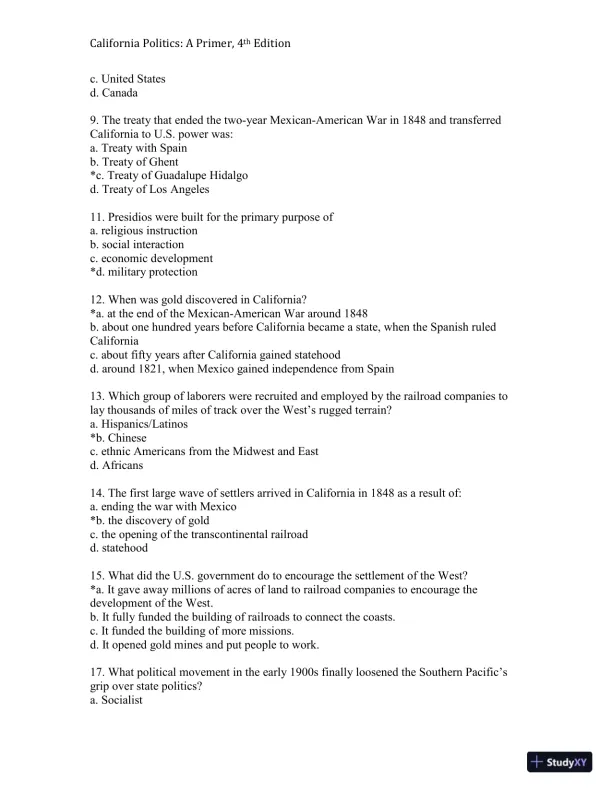 California Politics: A Primer, 4th Edition

c. United States
d. Canada

9. The treaty that ended the two-year Mexican-American War in 1848 and transferred California to U.S. power was:
a. Treaty with Spain
b. Treaty of Ghent
*c. Treaty of Guadalupe Hidalgo
d. Treaty of Los Angeles

11. Presidios were built for the primary purpose of
a. religious instruction
b. social interaction
c. economic development
*d. military protection

12. When was gold discovered in California?
*a. at the end of the Mexican-American War around 1848
b. about one hundred years before California became a state, when the Spanish ruled California
c. about fifty years after California gained statehood
d. around 1821, when Mexico gained independence from Spain

13. Which group of laborers were recruited and employed by the railroad companies to lay thousands of miles of track over the West's rugged terrain?
a. Hispanics/Latinos
*b. Chinese
c. ethnic Americans from the Midwest and East
d. Africans

14. The first large wave of settlers arrived in California in 1848 as a result of:
a. ending the war with Mexico
*b. the discovery of gold
c. the opening of the transcontinental railroad
d. statehood

15. What did the U.S. government do to encourage the settlement of the West?
*a. It gave away millions of acres of land to railroad companies to encourage the development of the West.
b. It fully funded the building of railroads to connect the coasts.
c. It funded the building of more missions.
d. It opened gold mines and put people to work.

17. What political movement in the early 1900s finally loosened the Southern Pacific's grip over state politics?
a. Socialist

StudyXY